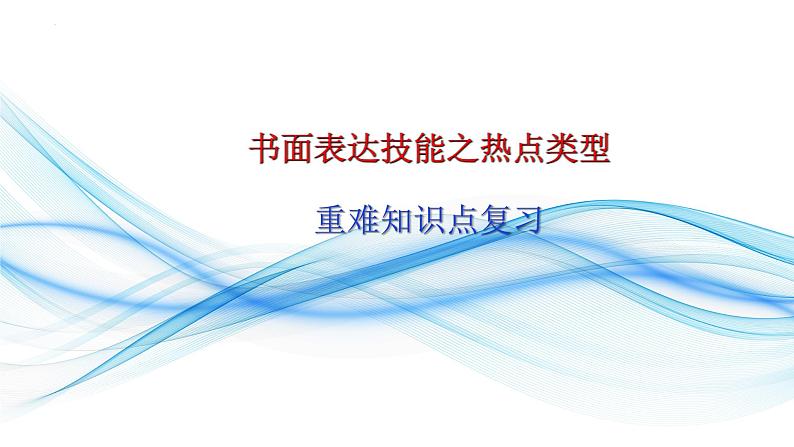 书面表达技能之热点类型

重难知识点复习